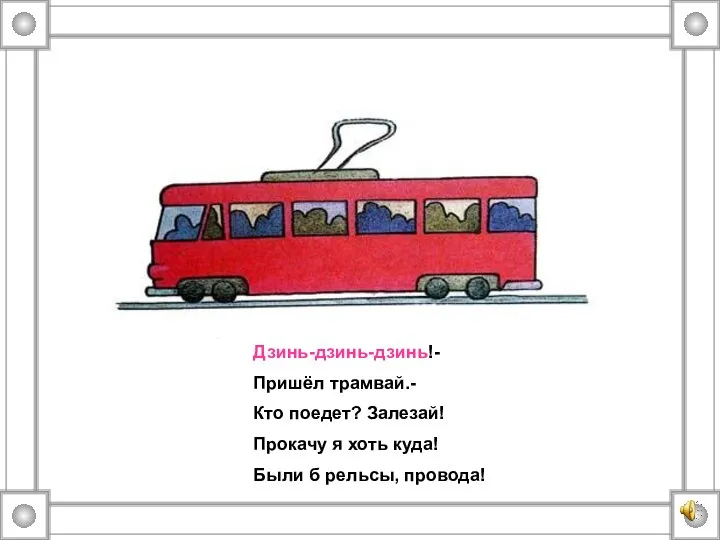 Дзинь-дзинь-дзинь!-
Пришёл трамвай.-
Кто поедет? Залезай!
Прокачу я хоть куда!
Были б рельсы, провода!